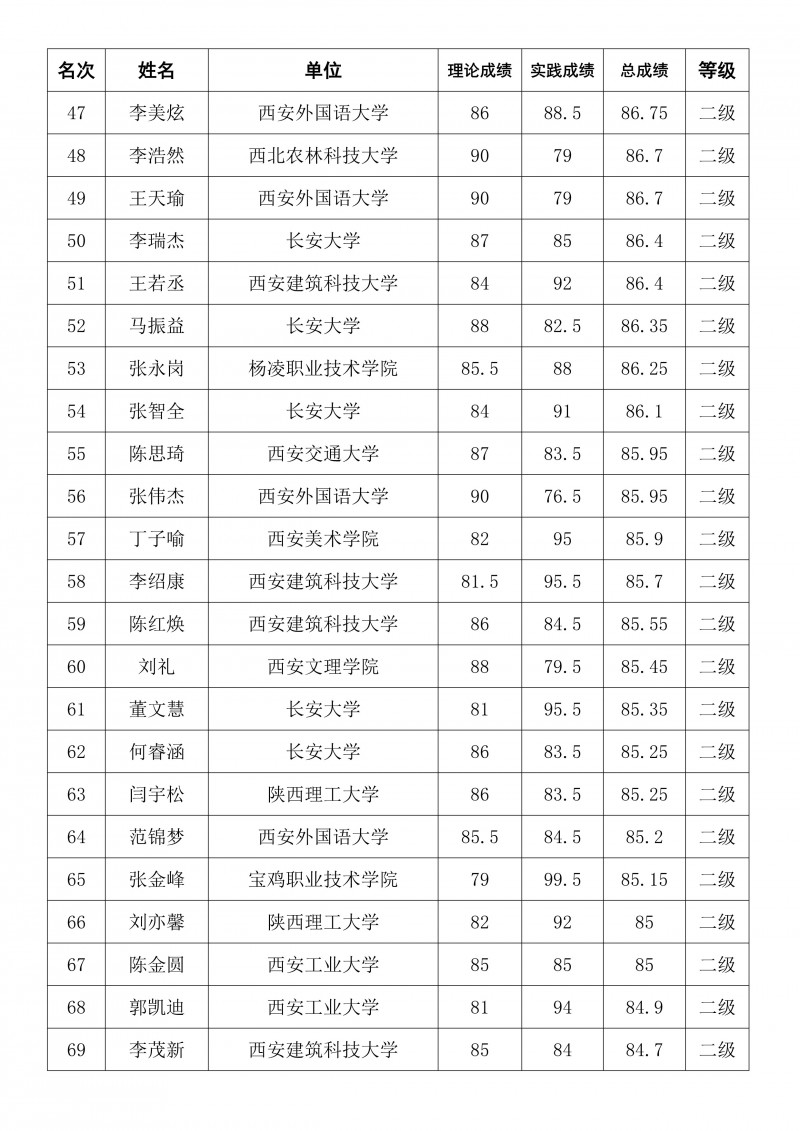 | 名次 | 姓名 | 单位 | 理论成绩 | 实践成绩 | 总成绩 | 等级 |
|---|---|---|---|---|---|---|
| 47 | 李美炫 | 西安外国语大学 | 86 | 88.5 | 86.75 | 二级 |
| 48 | 李浩然 | 西北农林科技大学 | 90 | 79 | 86.7 | 二级 |
| 49 | 王天瑜 | 西安外国语大学 | 90 | 79 | 86.7 | 二级 |
| 50 | 李瑞杰 | 长安大学 | 87 | 85 | 86.4 | 二级 |
| 51 | 王若丞 | 西安建筑科技大学 | 84 | 92 | 86.4 | 二级 |
| 52 | 马振益 | 长安大学 | 88 | 82.5 | 86.35 | 二级 |
| 53 | 张永岗 | 杨凌职业技术学院 | 85.5 | 88 | 86.25 | 二级 |
| 54 | 张智全 | 长安大学 | 84 | 91 | 86.1 | 二级 |
| 55 | 陈思琦 | 西安交通大学 | 87 | 83.5 | 85.95 | 二级 |
| 56 | 张伟杰 | 西安外国语大学 | 90 | 76.5 | 85.95 | 二级 |
| 57 | 丁子喻 | 西安美术学院 | 82 | 95 | 85.9 | 二级 |
| 58 | 李绍康 | 西安建筑科技大学 | 81.5 | 95.5 | 85.7 | 二级 |
| 59 | 陈红焕 | 西安建筑科技大学 | 86 | 84.5 | 85.55 | 二级 |
| 60 | 刘礼 | 西安文理学院 | 88 | 79.5 | 85.45 | 二级 |
| 61 | 董文慧 | 长安大学 | 81 | 95.5 | 85.35 | 二级 |
| 62 | 何睿涵 | 长安大学 | 86 | 83.5 | 85.25 | 二级 |
| 63 | 闫宇松 | 陕西理工大学 | 86 | 83.5 | 85.25 | 二级 |
| 64 | 范锦梦 | 西安外国语大学 | 85.5 | 84.5 | 85.2 | 二级 |
| 65 | 张金峰 | 宝鸡职业技术学院 | 79 | 99.5 | 85.15 | 二级 |
| 66 | 刘亦馨 | 陕西理工大学 | 82 | 92 | 85 | 二级 |
| 67 | 陈金圆 | 西安工业大学 | 85 | 85 | 85 | 二级 |
| 68 | 郭凯迪 | 西安工业大学 | 81 | 94 | 84.9 | 二级 |
| 69 | 李茂新 | 西安建筑科技大学 | 85 | 84 | 84.7 | 二级 |